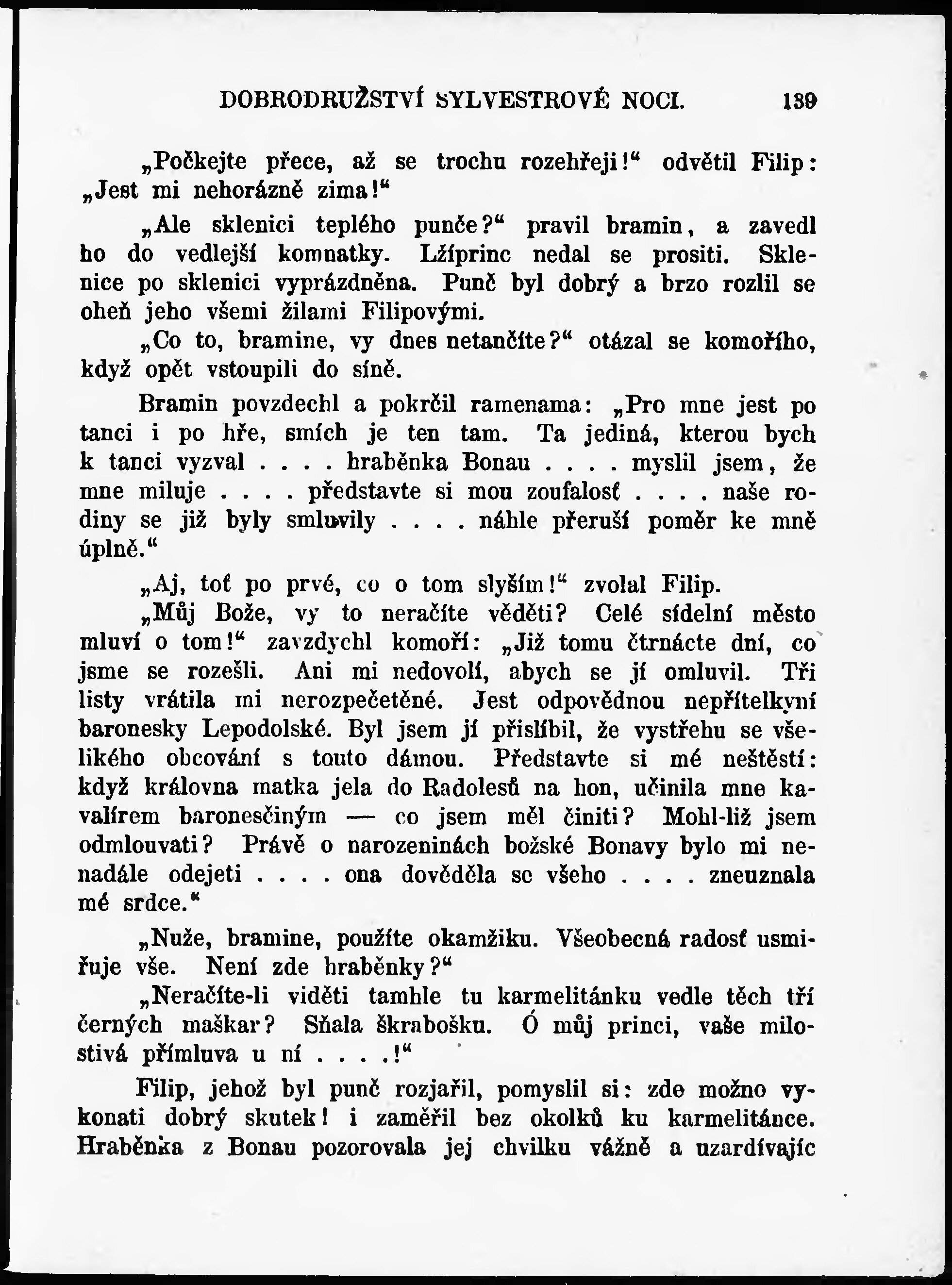 DOBRODRUŽSTVÍ SYLVESTROVÉ NOCI. 139

„Počkejte přece, až se trochu rozehřeji!“ odvětil Filip: „Jest mi nehorázně zima!“

„Ale sklenici teplého punče?“ pravil bramin, a zavedl ho do vedlejší komnatky. Lžíprinc nedal se prositi. Sklenice po sklenici vyprázdněna. Punč byl dobrý a brzo rozlil se oheň jeho všemi žilami Filipovými.

„Co to, bramine, vy dnes netančíte?“ otázal se komořího, když opět vstoupili do síně.

Bramin povzdechl a pokrčil ramenama: „Pro mne jest po tanci i po hře, smích je ten tam. Ta jediná, kterou bych k tanci vyzval . . . . hraběnka Bonau . . . . myslil jsem, že mne miluje . . . . představte si mou zoufalosť . . . . naše rodiny se již byly smluvily . . . . náhle přeruší poměr ke mně úplně.“

„Aj, toť po prvé, co o tom slyším!“ zvolal Filip.

„Můj Bože, vy to neračíte věděti? Celé sídelní město mluví o tom!“ zavzdychl komoří: „Již tomu čtrnácte dní, co jsme se rozešli. Ani mi nedovolí, abych se jí omluvil. Tři listy vrátila mi nerozpečetěné. Jest odpovědnou nepřítelkyní baronesky Lepodolské. Byl jsem jí přislíbil, že vystřehu se všelikého obcování s touto dámou. Představte si mé neštěstí: když královna matka jela do Radolesů na hon, učinila mne kavalírem baronesčiným — co jsem měl činiti? Mohl-liž jsem odmlouvati? Právě o narozeninách božské Bonavy bylo mi nenadále odejeti . . . . ona dověděla se všeho . . . . zneuznala mé srdce.“

„Nuže, bramine, použíte okamžiku. Všeobecná radosť usmiřuje vše. Není zde hraběnky?“

„Neračíte-li viděti tamhle tu karmelitánku vedle těch tří černých maškar? Sňala škrabošku. Ó můj princi, vaše milostivá přímluva u ní . . . .!“

Filip, jehož byl punč rozjařil, pomyslil si: zde možno vykonati dobrý skutek! i zaměřil bez okolků ku karmelitánce. Hraběnka z Bonau pozorovala jej chvilku vážně a uzardívajíc